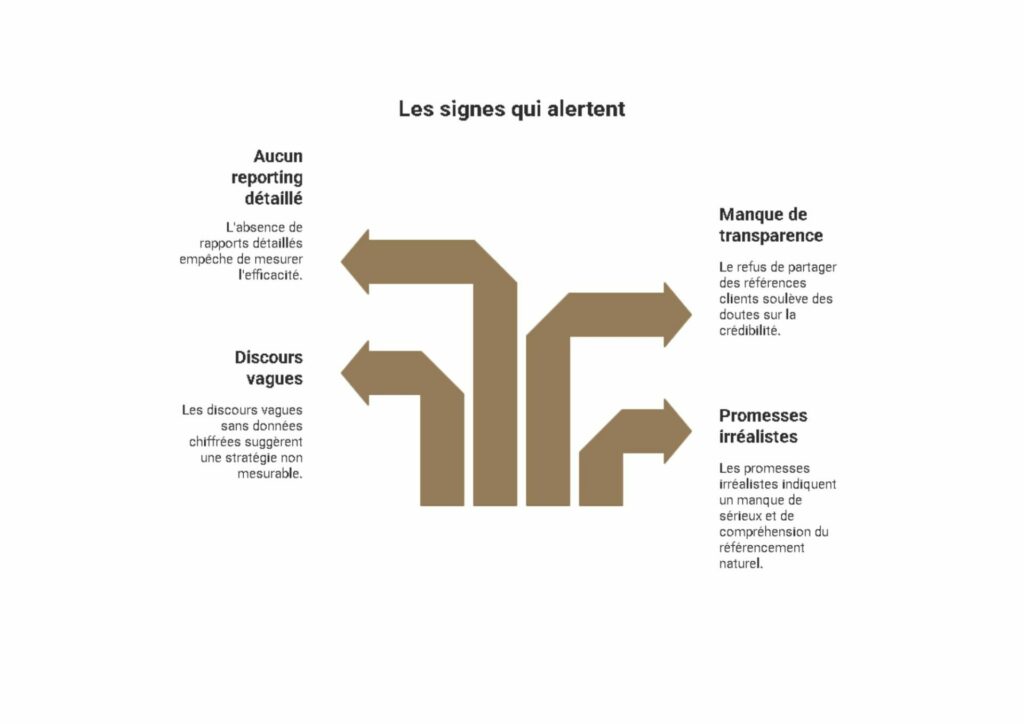 Les signes qui alertent

Aucun reporting détaillé

L'absence de rapports détaillés empêche de mesurer l'efficacité.

Discours vagues

Les discours vagues sans données chiffrées suggèrent une stratégie non mesurable.

Manque de transparence

Le refus de partager des références clients soulève des doutes sur la crédibilité.

Promesses irréalistes

Les promesses irréalistes indiquent un manque de sérieux et de compréhension du référencement naturel.